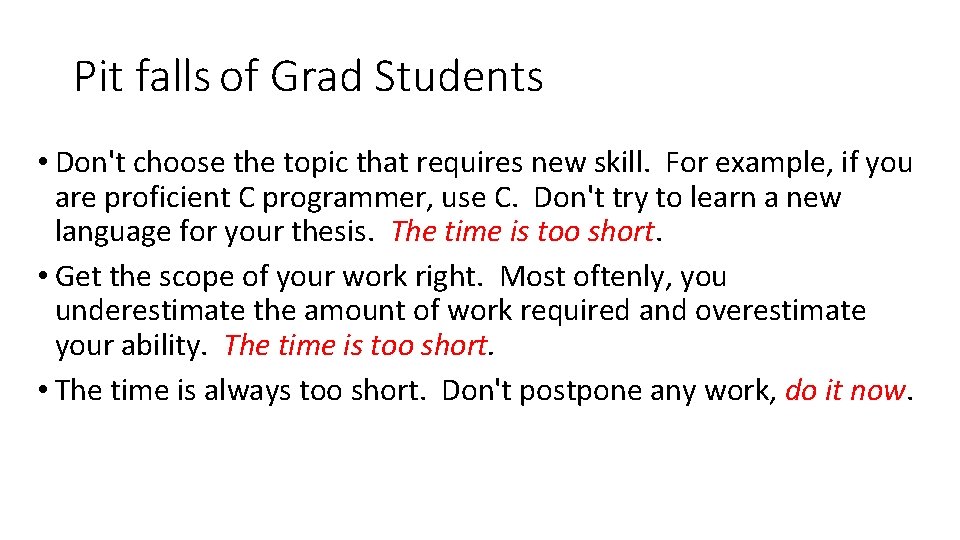 Pit falls of Grad Students

• Don't choose the topic that requires new skill. For example, if you are proficient C programmer, use C. Don't try to learn a new language for your thesis. The time is too short.

• Get the scope of your work right. Most oftenly, you underestimate the amount of work required and overestimate your ability. The time is too short.

• The time is always too short. Don't postpone any work, do it now.